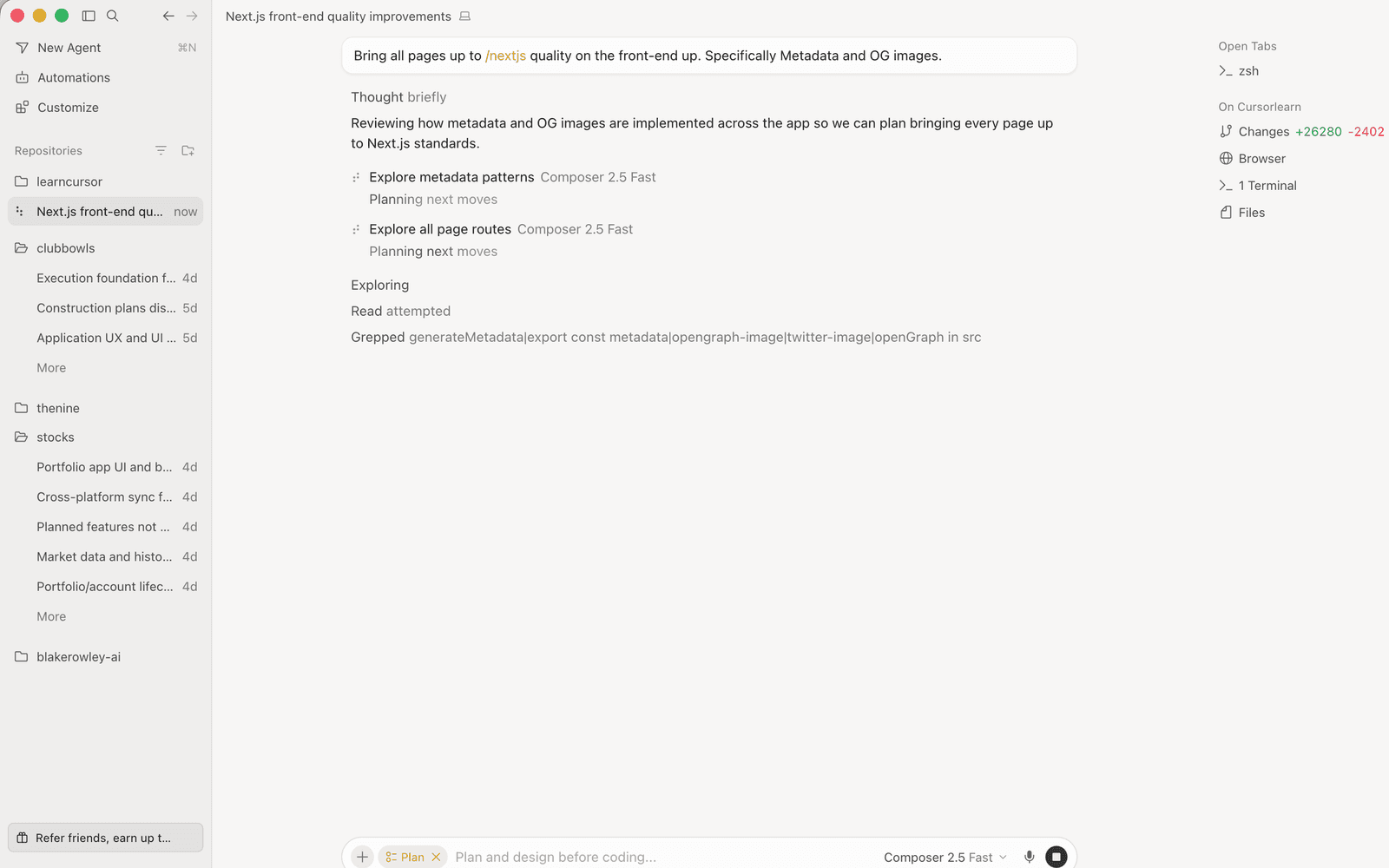 New Agent ⌘N
Automations
Customize

Repositories

learncursor
Next.js front-end qu... now

clubbowls
Execution foundation f... 4d
Construction plans dis... 5d
Application UX and UI ... 5d
More

thenine
stocks
Portfolio app UI and b... 4d
Cross-platform sync f... 4d
Planned features not ... 4d
Market data and histo... 4d
Portfolio/account lifec... 4d
More

blakerowley-ai

Refer friends, earn up t...

Next.js front-end quality improvements

Bring all pages up to /nextjs quality on the front-end up. Specifically Metadata and OG images.

Thought briefly

Reviewing how metadata and OG images are implemented across the app so we can plan bringing every page up to Next.js standards.

Explore metadata patterns Composer 2.5 Fast
Planning next moves

Explore all page routes Composer 2.5 Fast
Planning next moves

Exploring
Read attempted
Grepped generateMetadata|export const metadata|opengraph-image|twitter-image|openGraph in src

Plan
Plan and design before coding...
Composer 2.5 Fast

Open Tabs
zsh

On Cursorlearn
Changes +26280 -2402
Browser
1 Terminal
Files